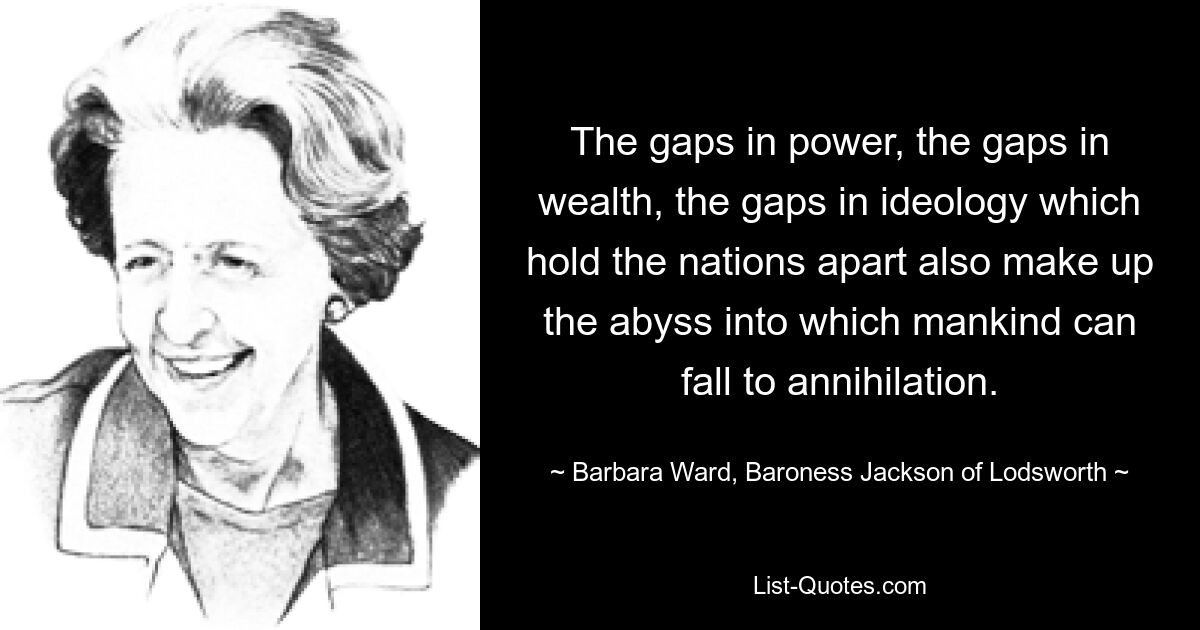 The gaps in power, the gaps in wealth, the gaps in ideology which hold the nations apart also make up the abyss into which mankind can fall to annihilation.

~ Barbara Ward, Baroness Jackson of Lodsworth ~

List-Quotes.com